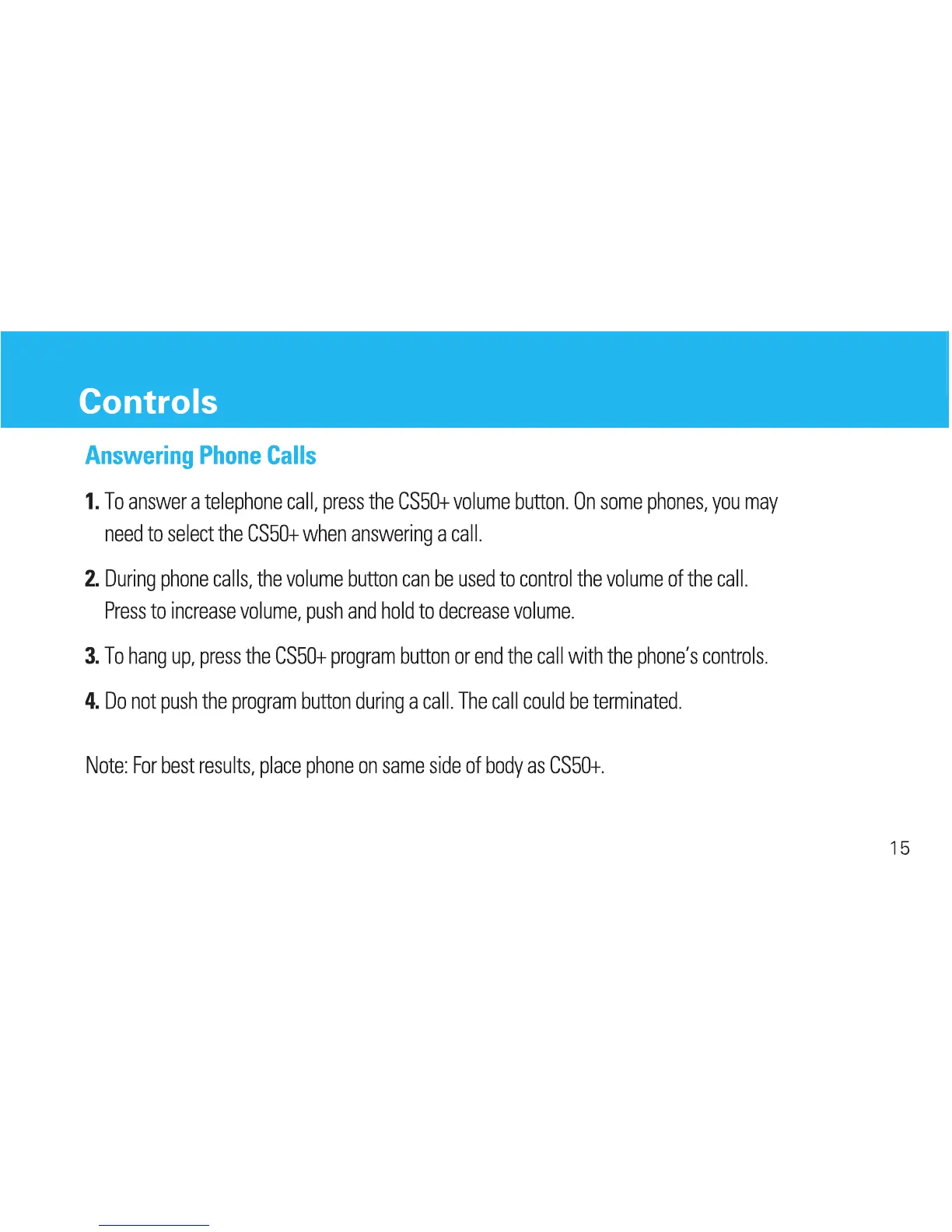 Controls

Answering Phone Calls

1. To answer a telephone call, press the CS50+ volume button. On some phones, you may need to select the CS50+ when answering a call.

2. During phone calls, the volume button can be used to control the volume of the call. Press to increase volume, push and hold to decrease volume.

3. To hang up, press the CS50+ program button or end the call with the phone's controls.

4. Do not push the program button during a call. The call could be terminated.

Note: For best results, place phone on same side of body as CS50+.

15